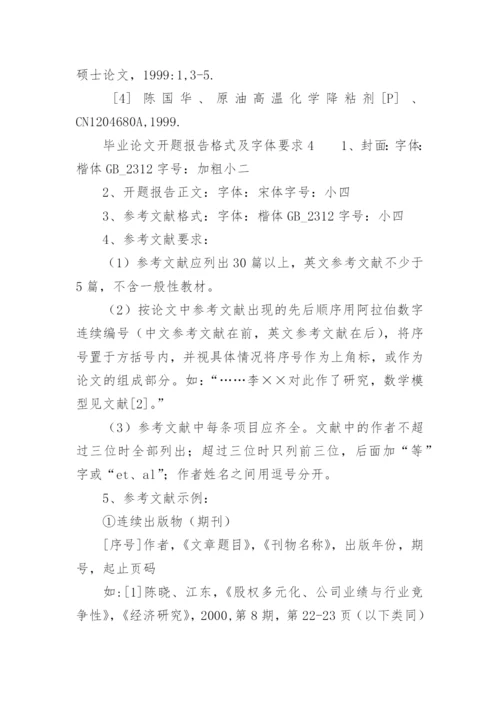 硕士论文，1999:1,3-5.

[4] 陈国华、原油高温化学降粘剂[P]、CN1204680A,1999.

毕业论文开题报告格式及字体要求4　　1、封面：字体：楷体 GB_2312 字号：加粗小二

2、开题报告正文：字体：宋体字号：小四

3、参考文献格式：字体：楷体 GB_2312 字号：小四

4、参考文献要求：

（1）参考文献应列出30篇以上，英文参考文献不少于5篇，不含一般性教材。

（2）按论文中参考文献出现的先后顺序用阿拉伯数字连续编号（中文参考文献在前，英文参考文献在后），将序号置于方括号内，并视具体情况将序号作为上角标，或作为论文的组成部分。如：“……李××对此作了研究，数学模型见文献[2]。”

（3）参考文献中每条项目应齐全。文献中的作者不超过三位时全部列出；超过三位时只列前三位，后面加“等”字或“et、al”；作者姓名之间用逗号分开。

5、参考文献示例：

①连续出版物（期刊）

[序号]作者，《文章题目》，《刊物名称》，出版年份，期号，起止页码

如：[1]陈晓、江东，《股权多元化、公司业绩与行业竞争性》，《经济研究》，2000,第8期，第22-23页（以下类同）